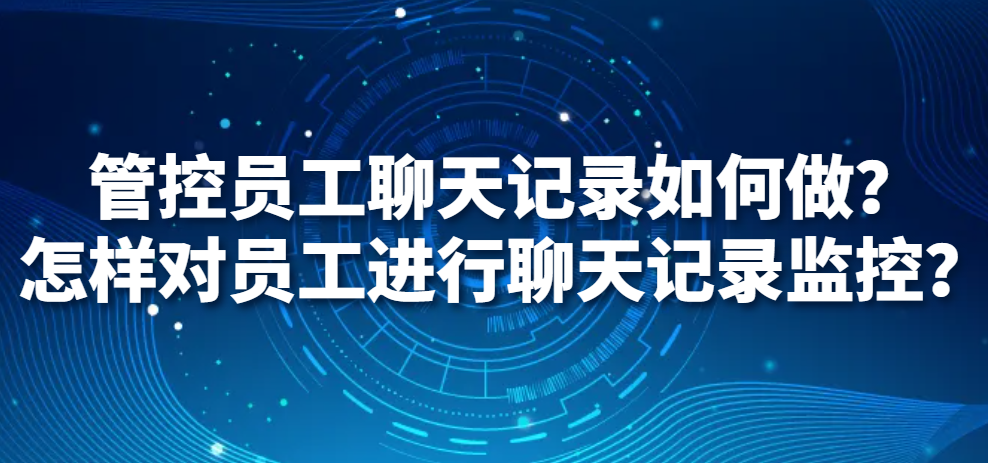 管控员工聊天记录如何做?
怎样对员工进行聊天记录监控?